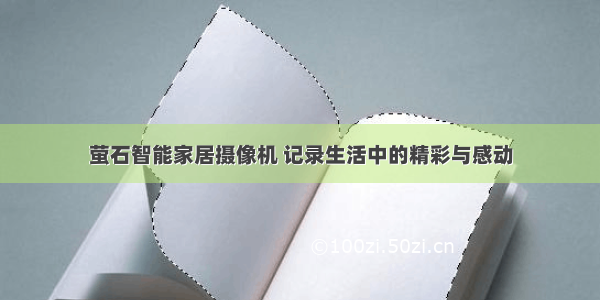 萤石智能家居摄像机 记录生活中的精彩与感动

©100zi.50zi.cn